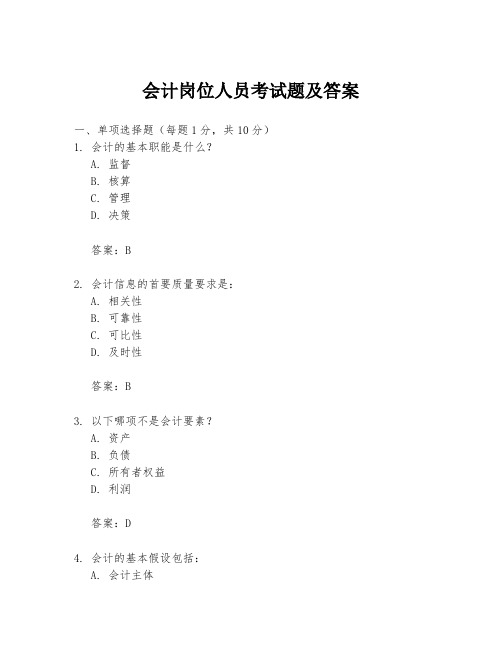 会计岗位人员考试题及答案

一、单项选择题（每题1分，共10分）
1. 会计的基本职能是什么？
A. 监督
B. 核算
C. 管理
D. 决策

答案：B

2. 会计信息的首要质量要求是：
A. 相关性
B. 可靠性
C. 可比性
D. 及时性

答案：B

3. 以下哪项不是会计要素？
A. 资产
B. 负债
C. 所有者权益
D. 利润

答案：D

4. 会计的基本假设包括：
A. 会计主体